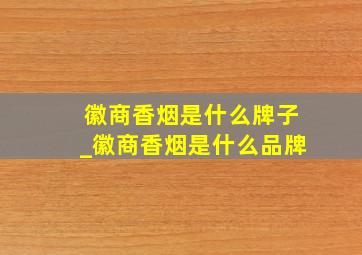 徽商香烟是什么牌子
_徽商香烟是什么品牌